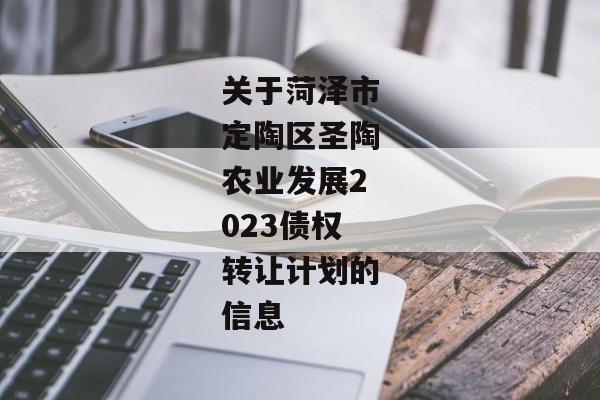 关于菏泽市定陶区圣陶农业发展2023债权转让计划的信息